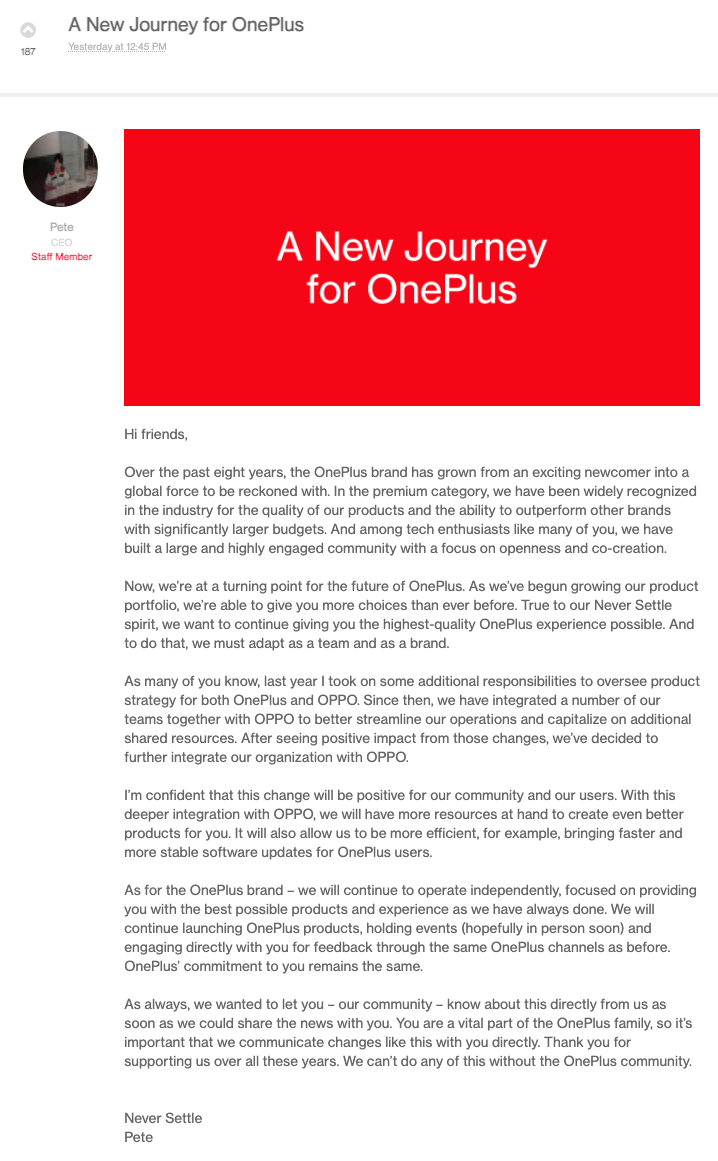 187

A New Journey for OnePlus

Yesterday at 12:45 PM

Pete
CEO
Staff Member

A New Journey for OnePlus

Hi friends,

Over the past eight years, the OnePlus brand has grown from an exciting newcomer into a global force to be reckoned with. In the premium category, we have been widely recognized in the industry for the quality of our products and the ability to outperform other brands with significantly larger budgets. And among tech enthusiasts like many of you, we have built a large and highly engaged community with a focus on openness and co-creation.

Now, we're at a turning point for the future of OnePlus. As we've begun growing our product portfolio, we're able to give you more choices than ever before. True to our Never Settle spirit, we want to continue giving you the highest-quality OnePlus experience possible. And to do that, we must adapt as a team and as a brand.

As many of you know, last year I took on some additional responsibilities to oversee product strategy for both OnePlus and OPPO. Since then, we have integrated a number of our teams together with OPPO to better streamline our operations and capitalize on additional shared resources. After seeing positive impact from those changes, we've decided to further integrate our organization with OPPO.

I'm confident that this change will be positive for our community and our users. With this deeper integration with OPPO, we will have more resources at hand to create even better products for you. It will also allow us to be more efficient, for example, bringing faster and more stable software updates for OnePlus users.

As for the OnePlus brand – we will continue to operate independently, focused on providing you with the best possible products and experience as we have always done. We will continue launching OnePlus products, holding events (hopefully in person soon) and engaging directly with you for feedback through the same OnePlus channels as before. OnePlus' commitment to you remains the same.

As always, we wanted to let you – our community – know about this directly from us as soon as we could share the news with you. You are a vital part of the OnePlus family, so it's important that we communicate changes like this with you directly. Thank you for supporting us over all these years. We can't do any of this without the OnePlus community.

Never Settle
Pete